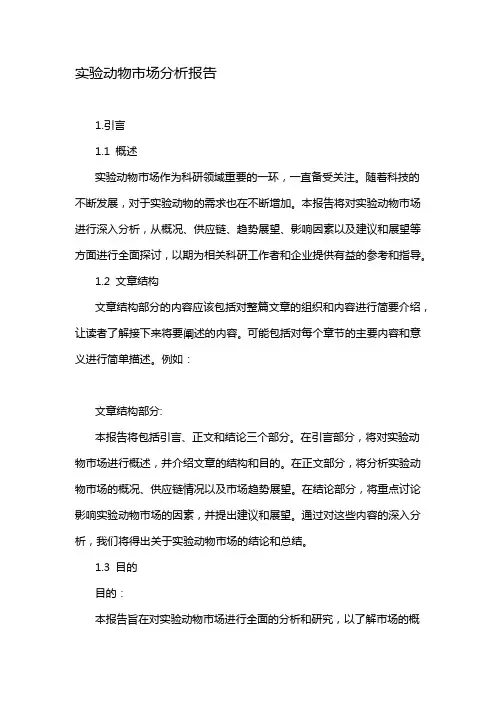 实验动物市场分析报告

1.引言

1.1 概述

实验动物市场作为科研领域重要的一环，一直备受关注。随着科技的不断发展，对于实验动物的需求也在不断增加。本报告将对实验动物市场进行深入分析，从概况、供应链、趋势展望、影响因素以及建议和展望等方面进行全面探讨，以期为相关科研工作者和企业提供有益的参考和指导。

1.2 文章结构

文章结构部分的内容应该包括对整篇文章的组织和内容进行简要介绍，让读者了解接下来将要阐述的内容。可能包括对每个章节的主要内容和意义进行简单描述。例如：

文章结构部分:

本报告将包括引言、正文和结论三个部分。在引言部分，将对实验动物市场进行概述，并介绍文章的结构和目的。在正文部分，将分析实验动物市场的概况、供应链情况以及市场趋势展望。在结论部分，将重点讨论影响实验动物市场的因素，并提出建议和展望。通过对这些内容的深入分析，我们将得出关于实验动物市场的结论和总结。

1.3 目的

目的：

本报告旨在对实验动物市场进行全面的分析和研究，以了解市场的概